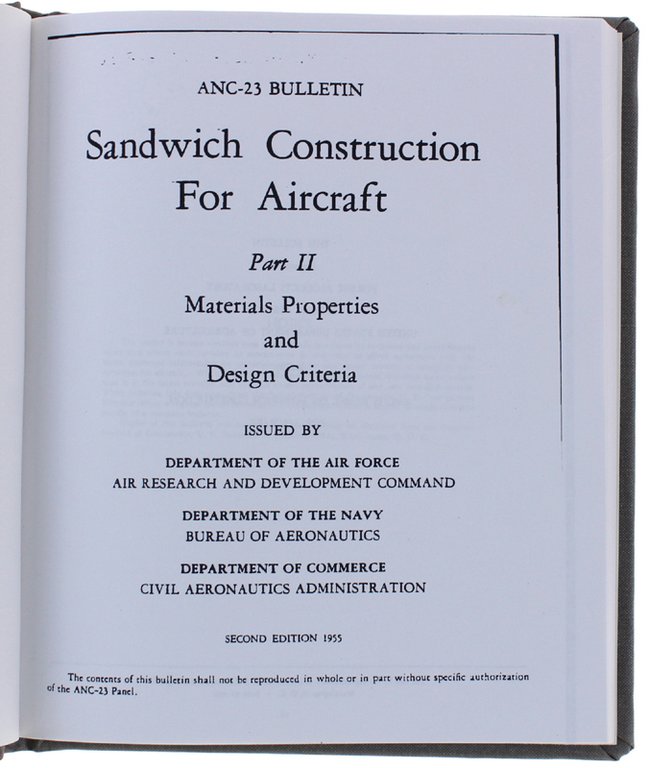 ANC-23 BULLETIN

Sandwich Construction For Aircraft

Part II

Materials Properties and Design Criteria

ISSUED BY

DEPARTMENT OF THE AIR FORCE
AIR RESEARCH AND DEVELOPMENT COMMAND

DEPARTMENT OF THE NAVY
BUREAU OF AERONAUTICS

DEPARTMENT OF COMMERCE
CIVIL AERONAUTICS ADMINISTRATION

SECOND EDITION 1955

The contents of this bulletin shall not be reproduced in whole or in part without specific authorization of the ANC-23 Panel.